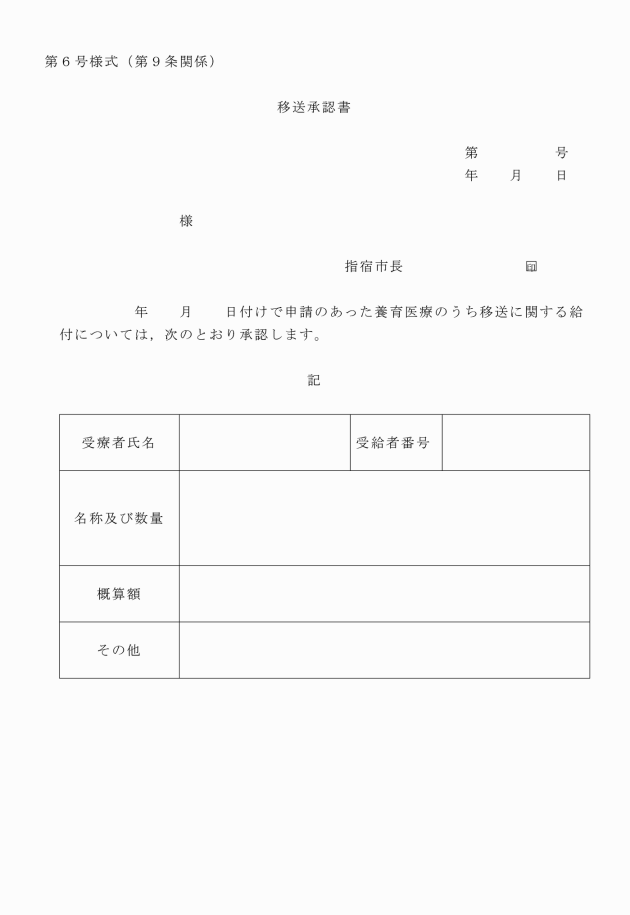 第６号様式（第９条関係）

移送承認書

第　　　　号
年　　月　　日

様

指宿市長　　　　　　　印

年　　月　　日付けで申請のあった養育医療のうち移送に関する給付については，次のとおり承認します。

記

| 受療者氏名 | | 受給者番号 | |
|---|---|---|---|
| 名称及び数量 | | | |
| 概算額 | | | |
| その他 | | | |